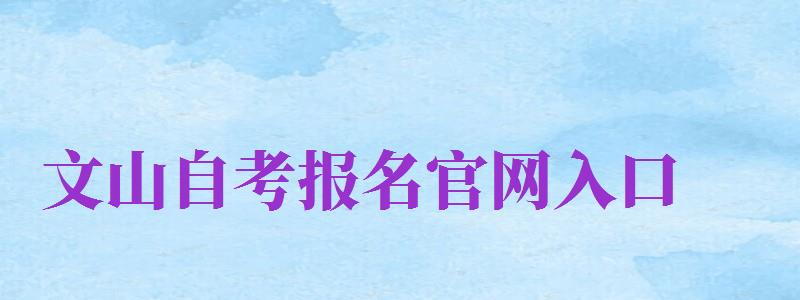 文山自考报名官网入口